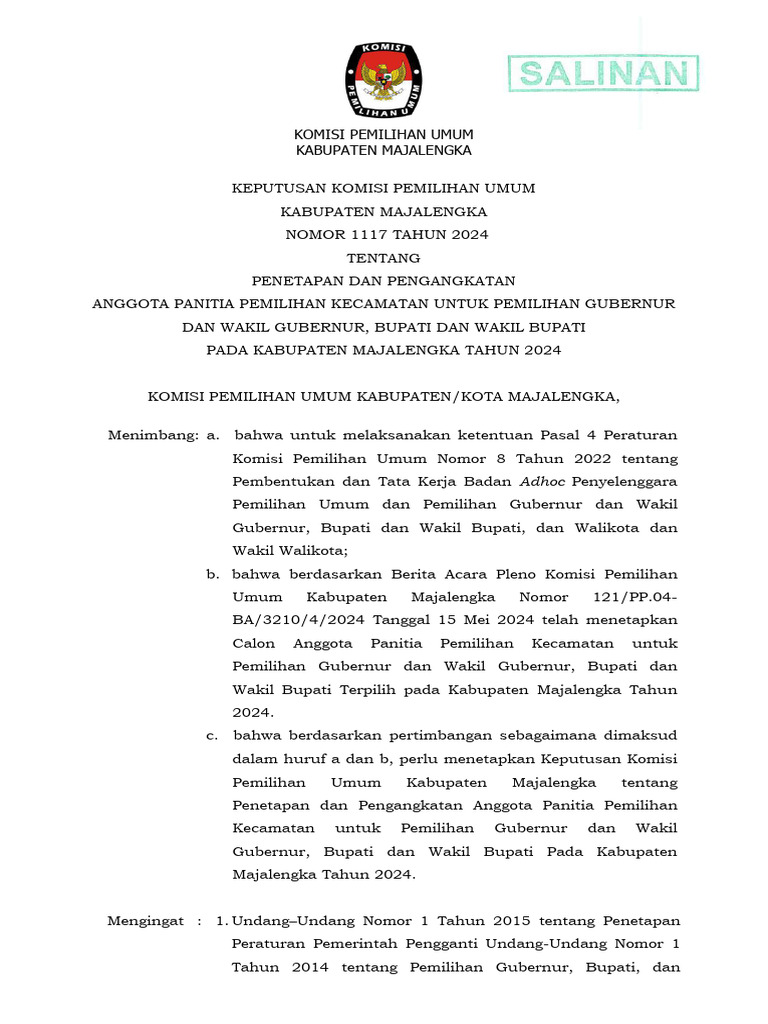 KOMISI PEMILIHAN UMUM

SALINAN

KOMISI PEMILIHAN UMUM
KABUPATEN MAJALENGKA

KEPUTUSAN KOMISI PEMILIHAN UMUM
KABUPATEN MAJALENGKA
NOMOR 1117 TAHUN 2024
TENTANG
PENETAPAN DAN PENGANGKATAN
ANGGOTA PANITIA PEMILIHAN KECAMATAN UNTUK PEMILIHAN GUBERNUR DAN WAKIL GUBERNUR, BUPATI DAN WAKIL BUPATI
PADA KABUPATEN MAJALENGKA TAHUN 2024

KOMISI PEMILIHAN UMUM KABUPATEN/KOTA MAJALENGKA,

Menimbang: a. bahwa untuk melaksanakan ketentuan Pasal 4 Peraturan Komisi Pemilihan Umum Nomor 8 Tahun 2022 tentang Pembentukan dan Tata Kerja Badan Adhoc Penyelenggara Pemilihan Umum dan Pemilihan Gubernur dan Wakil Gubernur, Bupati dan Wakil Bupati, dan Walikota dan Wakil Walikota;

b. bahwa berdasarkan Berita Acara Pleno Komisi Pemilihan Umum Kabupaten Majalengka Nomor 121/PP.04-BA/3210/4/2024 Tanggal 15 Mei 2024 telah menetapkan Calon Anggota Panitia Pemilihan Kecamatan untuk Pemilihan Gubernur dan Wakil Gubernur, Bupati dan Wakil Bupati Terpilih pada Kabupaten Majalengka Tahun 2024.

c. bahwa berdasarkan pertimbangan sebagaimana dimaksud dalam huruf a dan b, perlu menetapkan Keputusan Komisi Pemilihan Umum Kabupaten Majalengka tentang Penetapan dan Pengangkatan Anggota Panitia Pemilihan Kecamatan untuk Pemilihan Gubernur dan Wakil Gubernur, Bupati dan Wakil Bupati Pada Kabupaten Majalengka Tahun 2024.

Mengingat : 1. Undang–Undang Nomor 1 Tahun 2015 tentang Penetapan Peraturan Pemerintah Pengganti Undang-Undang Nomor 1 Tahun 2014 tentang Pemilihan Gubernur, Bupati, dan